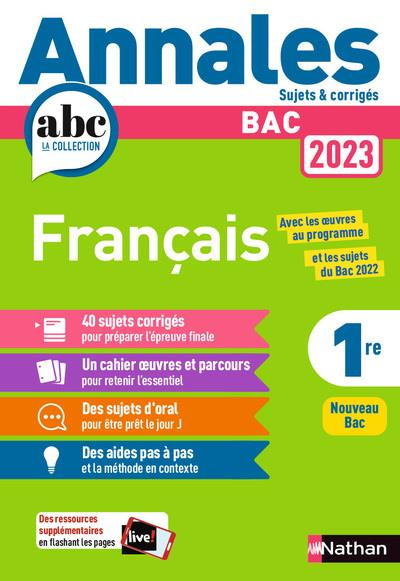 Annales
Sujets & corrigés

abc
LA COLLECTION

BAC
2023

Français

Avec les œuvres au programme

et les sujets du Bac 2022

40 sujets corrigés
pour préparer l'épreuve finale

Un cahier œuvres et parcours
pour retenir l'essentiel

Des sujets d'oral
pour être prêt le jour J

Des aides pas à pas
et la méthode en contexte

1re

Nouveau Bac

Des ressources supplémentaires en flashant les pages

live!

Nathan